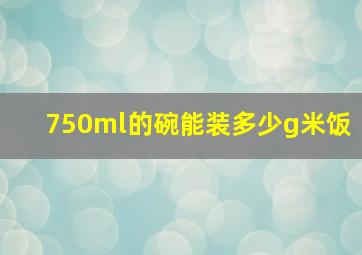 750ml的碗能装多少g米饭